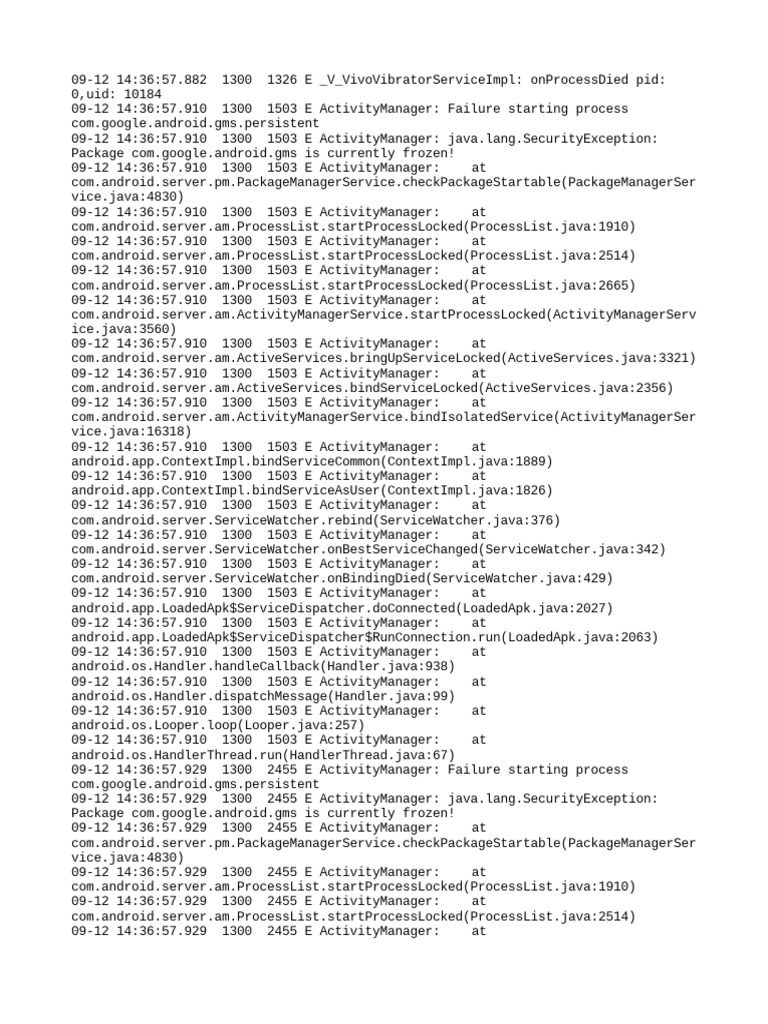 09-12 14:36:57.882 1300 1326 E _V_VivoVibratorServiceImpl: onProcessDied pid: 0,uid: 10184
09-12 14:36:57.910 1300 1503 E ActivityManager: Failure starting process com.google.android.gms.persistent
09-12 14:36:57.910 1300 1503 E ActivityManager: java.lang.SecurityException: Package com.google.android.gms is currently frozen!
09-12 14:36:57.910 1300 1503 E ActivityManager: at com.android.server.pm.PackageManagerService.checkPackageStartable(PackageManagerService.java:4830)
09-12 14:36:57.910 1300 1503 E ActivityManager: at com.android.server.am.ProcessList.startProcessLocked(ProcessList.java:1910)
09-12 14:36:57.910 1300 1503 E ActivityManager: at com.android.server.am.ProcessList.startProcessLocked(ProcessList.java:2514)
09-12 14:36:57.910 1300 1503 E ActivityManager: at com.android.server.am.ProcessList.startProcessLocked(ProcessList.java:2665)
09-12 14:36:57.910 1300 1503 E ActivityManager: at com.android.server.am.ActivityManagerService.startProcessLocked(ActivityManagerService.java:3560)
09-12 14:36:57.910 1300 1503 E ActivityManager: at com.android.server.am.ActiveServices.bringUpServiceLocked(ActiveServices.java:3321)
09-12 14:36:57.910 1300 1503 E ActivityManager: at com.android.server.am.ActiveServices.bindServiceLocked(ActiveServices.java:2356)
09-12 14:36:57.910 1300 1503 E ActivityManager: at com.android.server.am.ActivityManagerService.bindIsolatedService(ActivityManagerService.java:16318)
09-12 14:36:57.910 1300 1503 E ActivityManager: at android.app.ContextImpl.bindServiceCommon(ContextImpl.java:1889)
09-12 14:36:57.910 1300 1503 E ActivityManager: at android.app.ContextImpl.bindServiceAsUser(ContextImpl.java:1826)
09-12 14:36:57.910 1300 1503 E ActivityManager: at com.android.server.ServiceWatcher.rebind(ServiceWatcher.java:376)
09-12 14:36:57.910 1300 1503 E ActivityManager: at com.android.server.ServiceWatcher.onBestServiceChanged(ServiceWatcher.java:342)
09-12 14:36:57.910 1300 1503 E ActivityManager: at com.android.server.ServiceWatcher.onBindingDied(ServiceWatcher.java:429)
09-12 14:36:57.910 1300 1503 E ActivityManager: at android.app.LoadedApk$ServiceDispatcher.doConnected(LoadedApk.java:2027)
09-12 14:36:57.910 1300 1503 E ActivityManager: at android.app.LoadedApk$ServiceDispatcher$RunConnection.run(LoadedApk.java:2063)
09-12 14:36:57.910 1300 1503 E ActivityManager: at android.os.Handler.handleCallback(Handler.java:938)
09-12 14:36:57.910 1300 1503 E ActivityManager: at android.os.Handler.dispatchMessage(Handler.java:99)
09-12 14:36:57.910 1300 1503 E ActivityManager: at android.os.Looper.loop(Looper.java:257)
09-12 14:36:57.910 1300 1503 E ActivityManager: at android.os.HandlerThread.run(HandlerThread.java:67)
09-12 14:36:57.929 1300 2455 E ActivityManager: Failure starting process com.google.android.gms.persistent
09-12 14:36:57.929 1300 2455 E ActivityManager: java.lang.SecurityException: Package com.google.android.gms is currently frozen!
09-12 14:36:57.929 1300 2455 E ActivityManager: at com.android.server.pm.PackageManagerService.checkPackageStartable(PackageManagerService.java:4830)
09-12 14:36:57.929 1300 2455 E ActivityManager: at com.android.server.am.ProcessList.startProcessLocked(ProcessList.java:1910)
09-12 14:36:57.929 1300 2455 E ActivityManager: at com.android.server.am.ProcessList.startProcessLocked(ProcessList.java:2514)
09-12 14:36:57.929 1300 2455 E ActivityManager: at